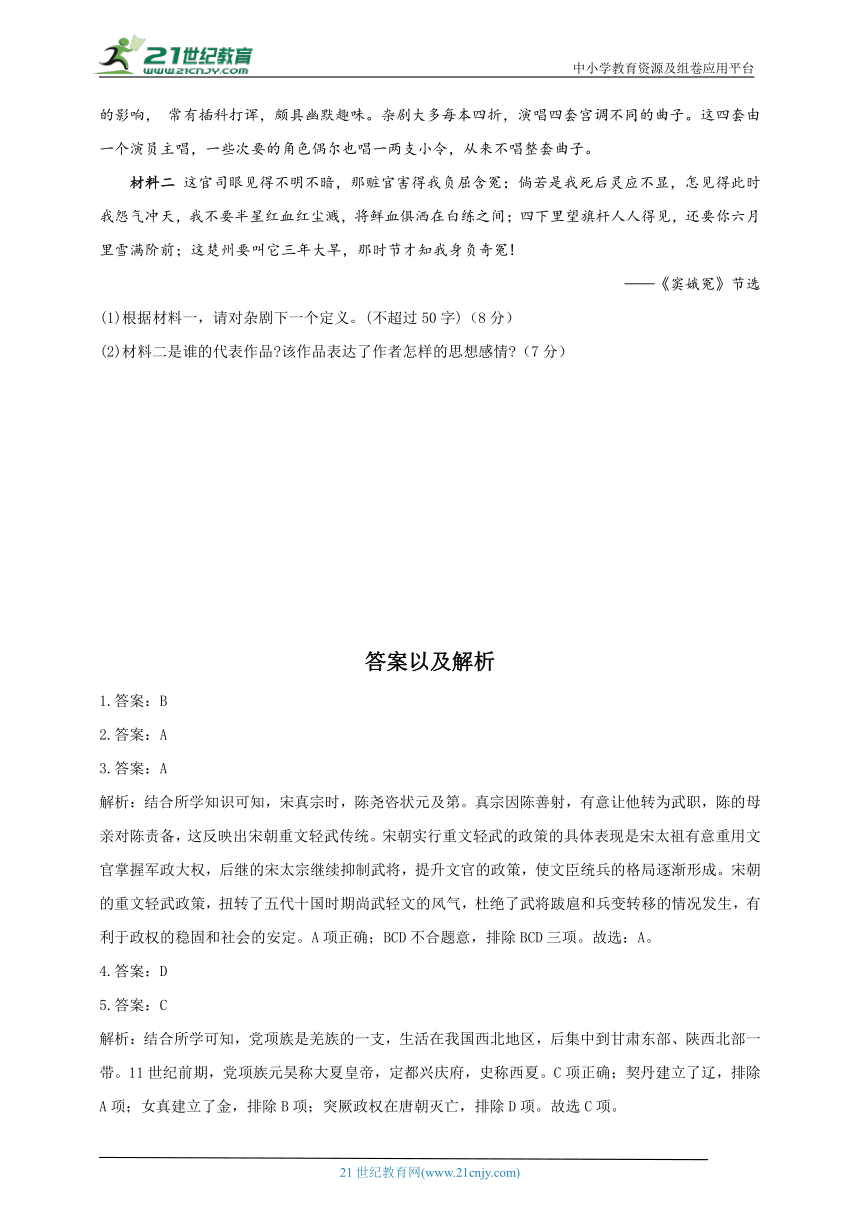 21世纪教育
www.21cnjy.com
中小学教育资源及组卷应用平台

的影响， 常有插科打诨，颇具幽默趣味。杂剧大多每本四折，演唱四套宫调不同的曲子。这四套由一个演员主唱，一些次要的角色偶尔也唱一两支小令，从来不唱整套曲子。

材料二 这官司眼见得不明不暗，那赃官害得我负屈含冤；倘若是我死后灵应不显，怎见得此时我怨气冲天，我不要半星红血红尘溅，将鲜血俱洒在白练之间；四下里望旗杆人人得见，还要你六月里雪满阶前；这楚州要叫它三年大旱，那时节才知我身负奇冤！

——《窦娥冤》节选

(1)根据材料一，请对杂剧下一个定义。(不超过 50 字)（8 分）

(2)材料二是谁的代表作品?该作品表达了作者怎样的思想感情?（7 分）

答案以及解析

1.答案：B

2.答案：A

3.答案：A

解析：结合所学知识可知，宋真宗时，陈尧咨状元及第。真宗因陈善射，有意让他转为武职，陈的母亲对陈责备，这反映出宋朝重文轻武传统。宋朝实行重文轻武的政策的具体表现是宋太祖有意重用文官掌握军政大权，后继的宋太宗继续抑制武将，提升文官的政策，使文臣统兵的格局逐渐形成。宋朝的重文轻武政策，扭转了五代十国时期尚武轻文的风气，杜绝了武将跋扈和兵变转移的情况发生，有利于政权的稳固和社会的安定。A 项正确；BCD 不合题意，排除 BCD 三项。故选：A。

4.答案：D

5.答案：C

解析：结合所学可知，党项族是羌族的一支，生活在我国西北地区，后集中到甘肃东部、陕西北部一带。11 世纪前期，党项族元昊称大夏皇帝，定都兴庆府，史称西夏。C 项正确；契丹建立了辽，排除 A 项；女真建立了金，排除 B 项；突厥政权在唐朝灭亡，排除 D 项。故选 C 项。

21 世纪教育网(www.21cnjy.com)